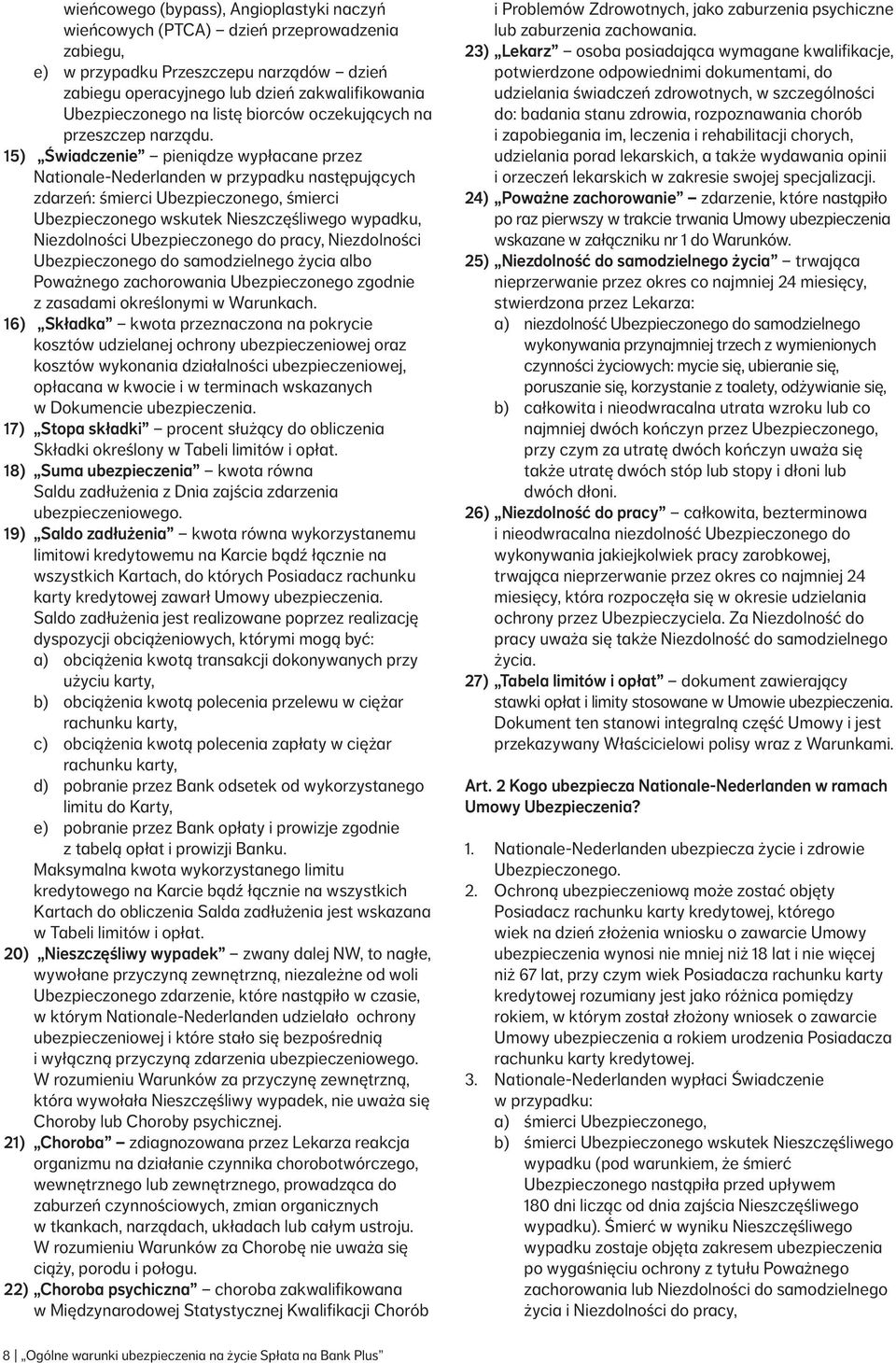 wieńcowego (bypass), Angioplastyki naczyń wieńcowych (PTCA) – dzień przeprowadzenia zabiegu,

e) w przypadku Przeszczepu narządów – dzień zabiegu operacyjnego lub dzień zakwalifikowania Ubezpieczonego na listę biorców oczekujących na przeszczep narządu.

15) „Świadczenie” – pieniądze wypłacane przez Nationale-Nederlanden w przypadku następujących zdarzeń: śmierci Ubezpieczonego, śmierci Ubezpieczonego wskutek Nieszczęśliwego wypadku, Niezdolności Ubezpieczonego do pracy, Niezdolności Ubezpieczonego do samodzielnego życia albo Poważnego zachorowania Ubezpieczonego zgodnie z zasadami określonymi w Warunkach.

16) „Składka” – kwota przeznaczona na pokrycie kosztów udzielanej ochrony ubezpieczeniowej oraz kosztów wykonania działalności ubezpieczeniowej, opłacana w kwocie i w terminach wskazanych w Dokumencie ubezpieczenia.

17) „Stopa składki” – procent służący do obliczenia Składki określony w Tabeli limitów i opłat.

18) „Suma ubezpieczenia” – kwota równa Saldu zadłużenia z Dnia zajścia zdarzenia ubezpieczeniowego.

19) „Saldo zadłużenia” – kwota równa wykorzystanemu limitowi kredytowemu na Karcie bądź łącznie na wszystkich Kartach, do których Posiadacz rachunku karty kredytowej zawarł Umowy ubezpieczenia. Saldo zadłużenia jest realizowane poprzez realizację dyspozycji obciążeniowych, którymi mogą być:

a) obciążenia kwotą transakcji dokonywanych przy użyciu karty,

b) obciążenia kwotą polecenia przelewu w ciężar rachunku karty,

c) obciążenia kwotą polecenia zapłaty w ciężar rachunku karty,

d) pobranie przez Bank odsetek od wykorzystanego limitu do Karty,

e) pobranie przez Bank opłaty i prowizje zgodnie z tabelą opłat i prowizji Banku.

Maksymalna kwota wykorzystanego limitu kredytowego na Karcie bądź łącznie na wszystkich Kartach do obliczenia Salda zadłużenia jest wskazana w Tabeli limitów i opłat.

20) „Nieszczęśliwy wypadek” – zwany dalej NW, to nagłe, wywołane przyczyną zewnętrzną, niezależne od woli Ubezpieczonego zdarzenie, które nastąpiło w czasie, w którym Nationale-Nederlanden udzielało ochrony ubezpieczeniowej i które stało się bezpośrednią i wyłączną przyczyną zdarzenia ubezpieczeniowego. W rozumieniu Warunków za przyczynę zewnętrzną, która wywołała Nieszczęśliwy wypadek, nie uważa się Choroby lub Choroby psychicznej.

21) „Choroba” – zdiagnozowana przez Lekarza reakcja organizmu na działanie czynnika chorobotwórczego, wewnętrznego lub zewnętrznego, prowadząca do zaburzeń czynnościowych, zmian organicznych w tkankach, narządach, układach lub całym ustroju. W rozumieniu Warunków za Chorobę nie uważa się ciąży, porodu i połogu.

22) „Choroba psychiczna” – choroba zakwalifikowana w Międzynarodowej Statystycznej Kwalifikacji Chorób i Problemów Zdrowotnych, jako zaburzenia psychiczne lub zaburzenia zachowania.

23) „Lekarz” – osoba posiadająca wymagane kwalifikacje, potwierdzone odpowiednimi dokumentami, do udzielania świadczeń zdrowotnych, w szczególności do: badania stanu zdrowia, rozpoznawania chorób i zapobiegania im, leczenia i rehabilitacji chorych, udzielania porad lekarskich, a także wydawania opinii i orzeczeń lekarskich w zakresie swojej specjalizacji.

24) „Poważne zachorowanie” – zdarzenie, które nastąpiło po raz pierwszy w trakcie trwania Umowy ubezpieczenia wskazane w załączniku nr 1 do Warunków.

25) „Niezdolność do samodzielnego życia” – trwająca nieprzerwanie przez okres co najmniej 24 miesięcy, stwierdzona przez Lekarza:

a) niezdolność Ubezpieczonego do samodzielnego wykonywania przynajmniej trzech z wymienionych czynności życiowych: mycie się, ubieranie się, poruszanie się, korzystanie z toalety, odżywianie się,

b) całkowita i nieodwracalna utrata wzroku lub co najmniej dwóch kończyn przez Ubezpieczonego, przy czym za utratę dwóch kończyn uważa się także utratę dwóch stóp lub stopy i dłoni lub dwóch dłoni.

26) „Niezdolność do pracy” – całkowita, bezterminowa i nieodwracalna niezdolność Ubezpieczonego do wykonywania jakiejkolwiek pracy zarobkowej, trwająca nieprzerwanie przez okres co najmniej 24 miesięcy, która rozpoczęła się w okresie udzielania ochrony przez Ubezpieczyciela. Za Niezdolność do pracy uważa się także Niezdolność do samodzielnego życia.

27) „Tabela limitów i opłat” – dokument zawierający stawki opłat i limity stosowane w Umowie ubezpieczenia. Dokument ten stanowi integralną część Umowy i jest przekazywany Właścicielowi polisy wraz z Warunkami.

Art. 2 Kogo ubezpiecza Nationale-Nederlanden w ramach Umowy Ubezpieczenia?

1. Nationale-Nederlanden ubezpiecza życie i zdrowie Ubezpieczonego.

2. Ochroną ubezpieczeniową może zostać objęty Posiadacz rachunku karty kredytowej, którego wiek na dzień złożenia wniosku o zawarcie Umowy ubezpieczenia wynosi nie mniej niż 18 lat i nie więcej niż 67 lat, przy czym wiek Posiadacza rachunku karty kredytowej rozumiany jest jako różnica pomiędzy rokiem, w którym został złożony wniosek o zawarcie Umowy ubezpieczenia a rokiem urodzenia Posiadacza rachunku karty kredytowej.

3. Nationale-Nederlanden wypłaci Świadczenie w przypadku:

a) śmierci Ubezpieczonego,

b) śmierci Ubezpieczonego wskutek Nieszczęśliwego wypadku (pod warunkiem, że śmierć Ubezpieczonego nastąpiła przed upływem 180 dni licząc od dnia zajścia Nieszczęśliwego wypadku). Śmierć w wyniku Nieszczęśliwego wypadku zostaje objęta zakresem ubezpieczenia po wygaśnięciu ochrony z tytułu Poważnego zachorowania lub Niezdolności do samodzielnego życia i Niezdolności do pracy,

8 | „Ogólne warunki ubezpieczenia na życie Spłata na Bank Plus”